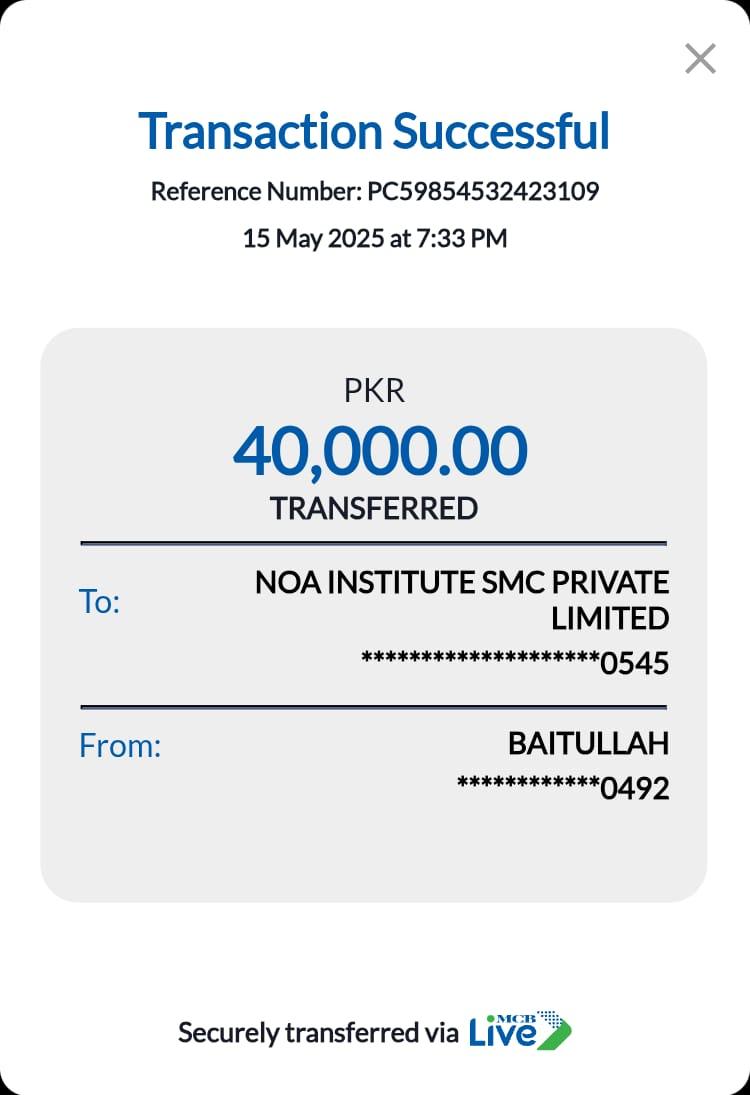 Transaction Successful

Reference Number: PC59854532423109

15 May 2025 at 7:33 PM

PKR

40,000.00

TRANSFERRED

To: NOA INSTITUTE SMC PRIVATE LIMITED

********************0545

From: BAITULLAH

************0492

Securely transferred via MCB Live